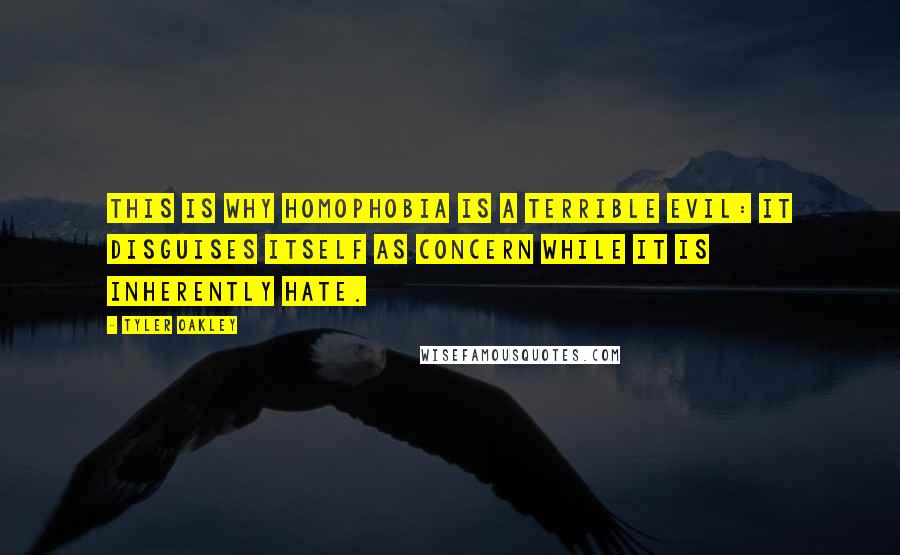 THIS IS WHY HOMOPHOBIA IS A TERRIBLE EVIL: IT DISGUISES ITSELF AS CONCERN WHILE IT IS INHERENTLY HATE.

- TYLER OAKLEY

WISEFAMOUSQUOTES.COM